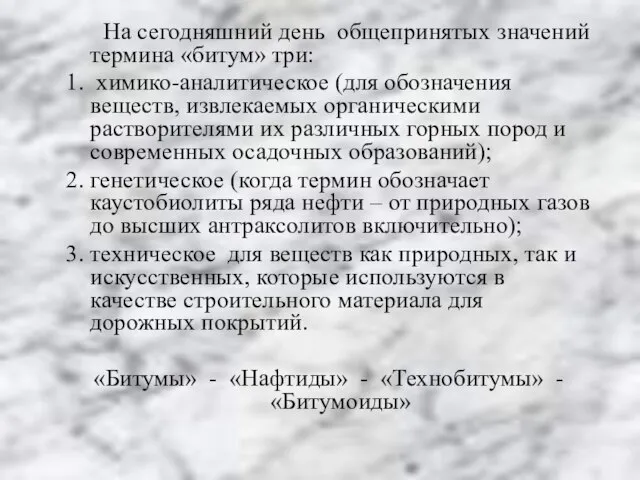 На сегодняшний день общепринятых значений термина «битум» три:

1. химико-аналитическое (для обозначения веществ, извлекаемых органическими растворителями их различных горных пород и современных осадочных образований);
2. генетическое (когда термин обозначает каустобиолиты ряда нефти – от природных газов до высших антраксолитов включительно);
3. техническое для веществ как природных, так и искусственных, которые используются в качестве строительного материала для дорожных покрытий.

«Битумы» - «Нафтиды» - «Технобитумы» - «Битумоиды»